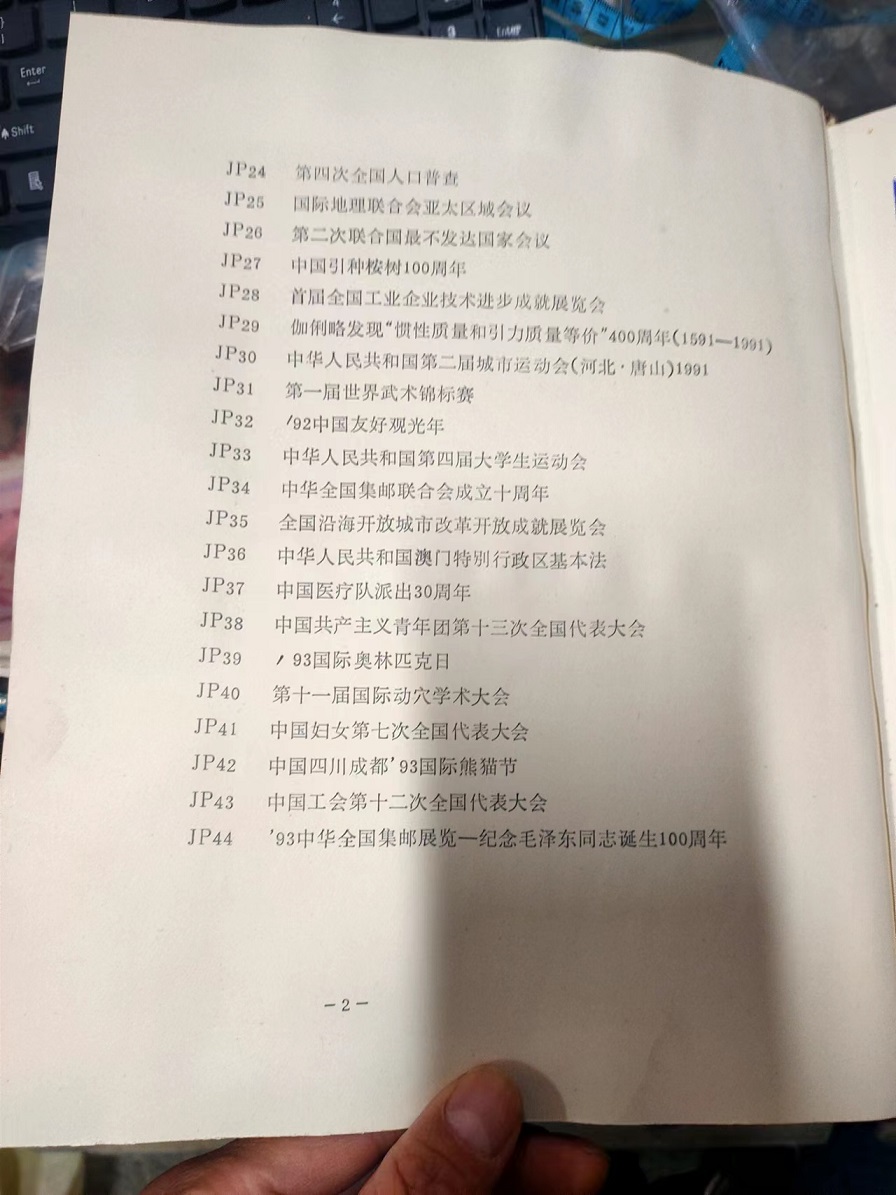 Enter
Shift

JP24 第四次全国人口普查
JP25 国际地理联合会亚太区域会议
JP26 第二次联合国最不发达国家会议
JP27 中国引种桉树100周年
JP28 首届全国工业企业技术进步成就展览会
JP29 伽俐略发现"惯性质量和引力质量等价"400周年(1591—1991)
JP30 中华人民共和国第二届城市运动会(河北·唐山)1991
JP31 第一届世界武术锦标赛
JP32 '92中国友好观光年
JP33 中华人民共和国第四届大学生运动会
JP34 中华全国集邮联合会成立十周年
JP35 全国沿海开放城市改革开放成就展览会
JP36 中华人民共和国澳门特别行政区基本法
JP37 中国医疗队派出30周年
JP38 中国共产主义青年团第十三次全国代表大会
JP39 '93国际奥林匹克日
JP40 第十一届国际动穴学术大会
JP41 中国妇女第七次全国代表大会
JP42 中国四川成都'93国际熊猫节
JP43 中国工会第十二次全国代表大会
JP44 '93中华全国集邮展览—纪念毛泽东同志诞生100周年

—2—